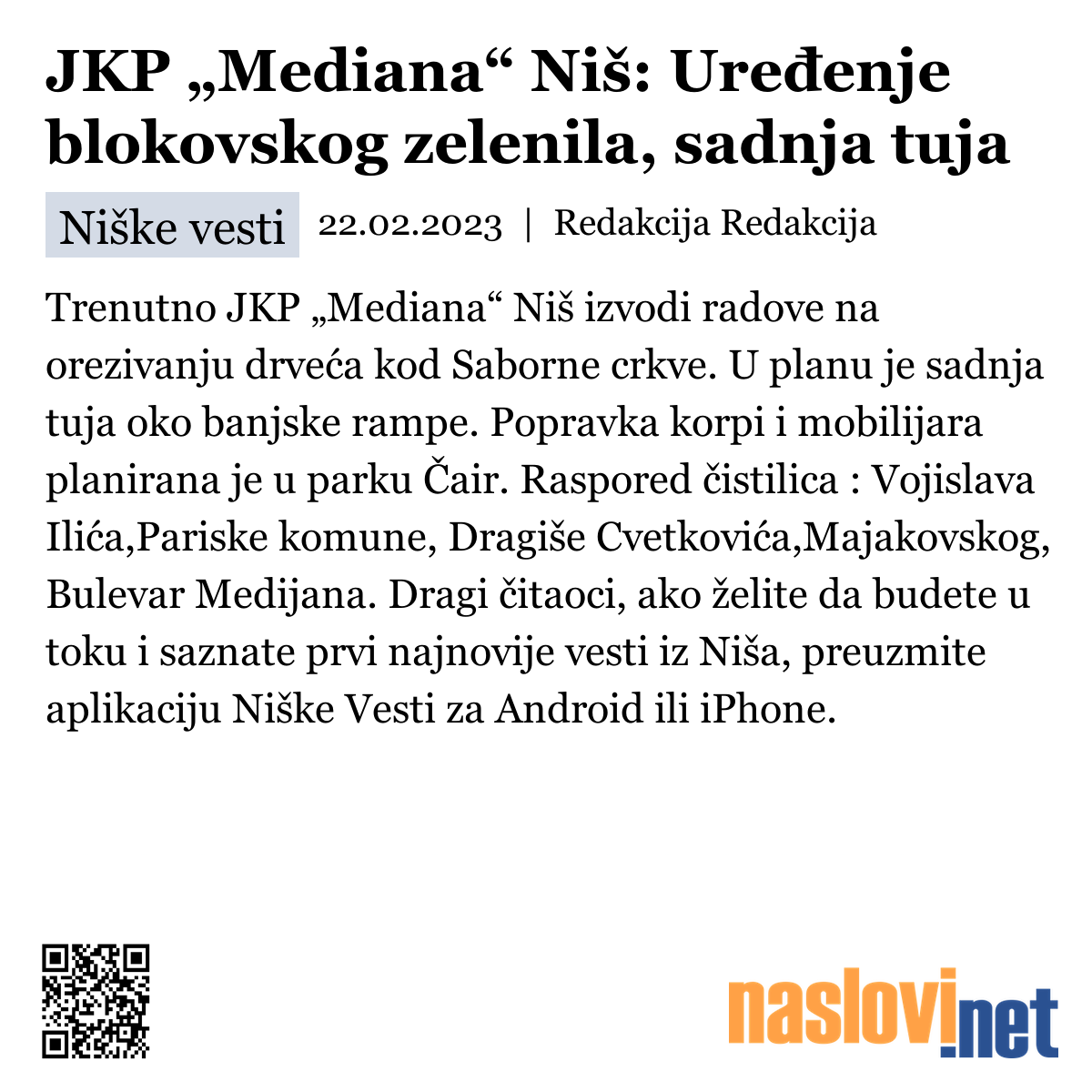 JKP „Mediana“ Niš: Uređenje blokovskog zelenila, sadnja tuja

Niške vesti 22.02.2023 | Redakcija Redakcija

Trenutno JKP „Mediana“ Niš izvodi radove na orezivanju drveća kod Saborne crkve. U planu je sadnja tuja oko banjske rampe. Popravka korpi i mobilijara planirana je u parku Čair. Raspored čistilica : Vojislava Ilića,Pariske komune, Dragiše Cvetkovića,Majakovskog, Bulevar Medijana. Dragi čitaoci, ako želite da budete u toku i saznate prvi najnovije vesti iz Niša, preuzmite aplikaciju Niške Vesti za Android ili iPhone.

naslovi.net